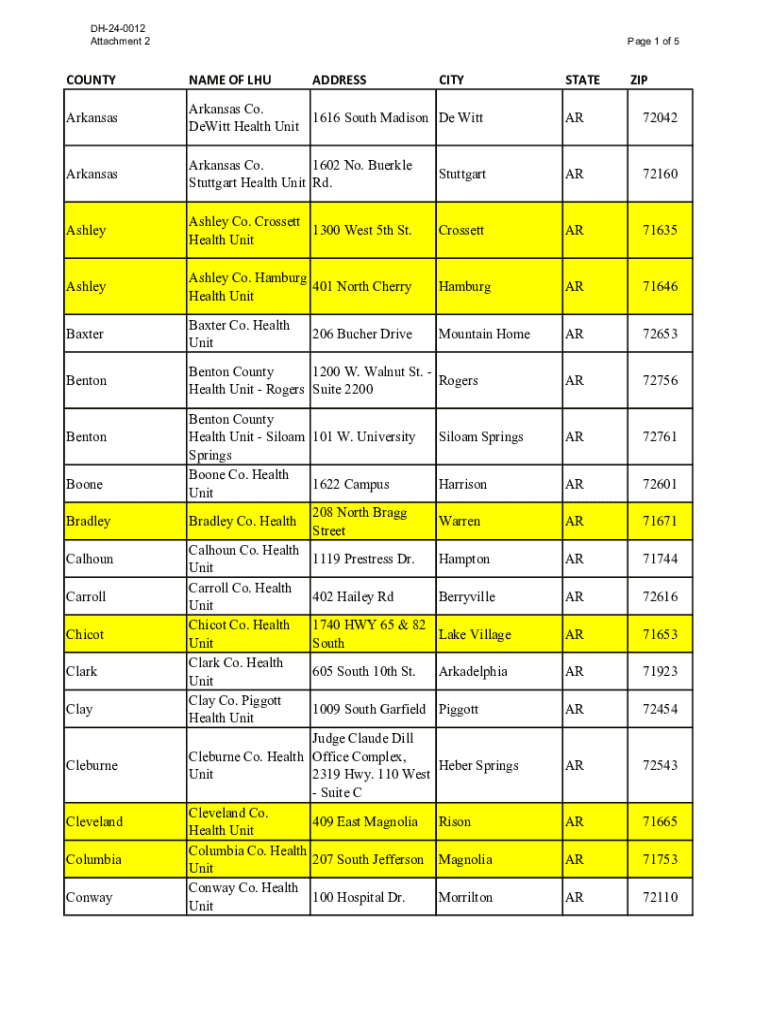 DH-24-0012
Attachment 2

Page 1 of 5

| COUNTY | NAME OF LHU | ADDRESS | CITY | STATE | ZIP |
|---|---|---|---|---|---|
| Arkansas | Arkansas Co. DeWitt Health Unit | 1616 South Madison | De Witt | AR | 72042 |
| Arkansas | Arkansas Co. Stuttgart Health Unit | 1602 No. Buerkle Rd. | Stuttgart | AR | 72160 |
| Ashley | Ashley Co. Crossett Health Unit | 1300 West 5th St. | Crossett | AR | 71635 |
| Ashley | Ashley Co. Hamburg Health Unit | 401 North Cherry | Hamburg | AR | 71646 |
| Baxter | Baxter Co. Health Unit | 206 Bucher Drive | Mountain Home | AR | 72653 |
| Benton | Benton County Health Unit - Rogers | 1200 W. Walnut St. - Suite 2200 | Rogers | AR | 72756 |
| Benton | Benton County Health Unit - Siloam Springs | 101 W. University | Siloam Springs | AR | 72761 |
| Boone | Boone Co. Health Unit | 1622 Campus | Harrison | AR | 72601 |
| Bradley | Bradley Co. Health | 208 North Bragg Street | Warren | AR | 71671 |
| Calhoun | Calhoun Co. Health Unit | 1119 Prestress Dr. | Hampton | AR | 71744 |
| Carroll | Carroll Co. Health Unit | 402 Hailey Rd | Berryville | AR | 72616 |
| Chicot | Chicot Co. Health Unit | 1740 HWY 65 & 82 South | Lake Village | AR | 71653 |
| Clark | Clark Co. Health Unit | 605 South 10th St. | Arkadelphia | AR | 71923 |
| Clay | Clay Co. Piggott Health Unit | 1009 South Garfield | Piggott | AR | 72454 |
| Cleburne | Cleburne Co. Health Unit | Judge Claude Dill Office Complex, 2319 Hwy. 110 West - Suite C | Heber Springs | AR | 72543 |
| Cleveland | Cleveland Co. Health Unit | 409 East Magnolia | Rison | AR | 71665 |
| Columbia | Columbia Co. Health Unit | 207 South Jefferson | Magnolia | AR | 71753 |
| Conway | Conway Co. Health Unit | 100 Hospital Dr. | Morrilton | AR | 72110 |